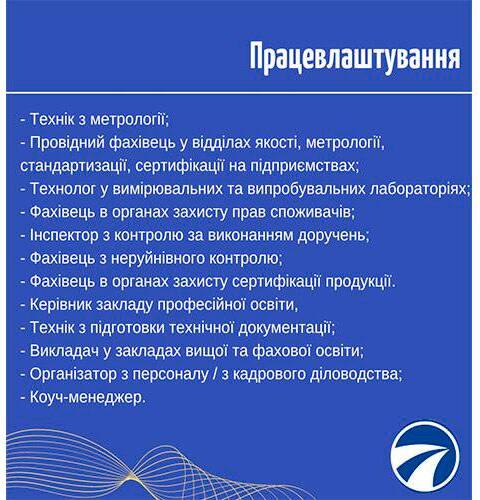 Працевлаштування

- Технік з метрології;
- Провідний фахівець у відділах якості, метрології, стандартизації, сертифікації на підприємствах;
- Технолог у вимірювальних та випробувальних лабораторіях;
- Фахівець в органах захисту прав споживачів;
- Інспектор з контролю за виконанням доручень;
- Фахівець з неруйнівного контролю;
- Фахівець в органах захисту сертифікації продукції.
- Керівник закладу професійної освіти,
- Технік з підготовки технічної документації;
- Викладач у закладах вищої та фахової освіти;
- Організатор з персоналу / з кадрового діловодства;
- Коуч-менеджер.